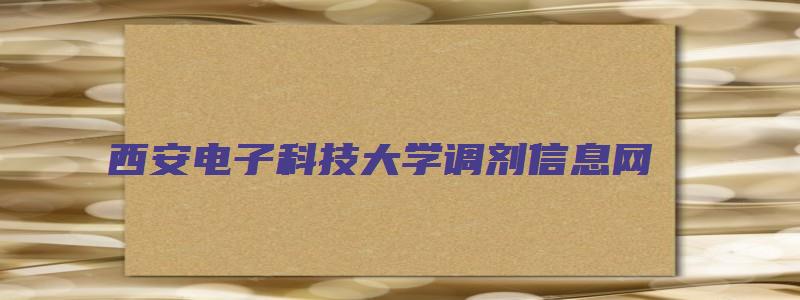 西安电子科技大学调剂信息网